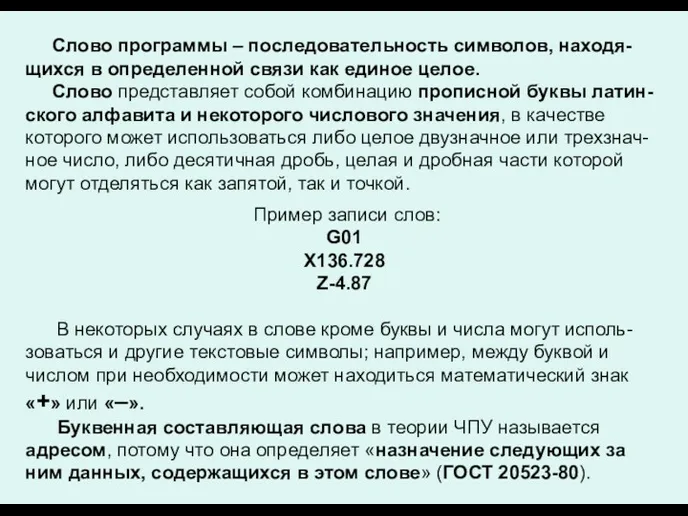 Слово программы – последовательность символов, находящихся в определенной связи как единое целое.
Слово представляет собой комбинацию прописной буквы латинского алфавита и некоторого числового значения, в качестве которого может использоваться либо целое двузначное или трехзначное число, либо десятичная дробь, целая и дробная части которой могут отделяться как запятой, так и точкой.

Пример записи слов:
G01
X136.728
Z-4.87

В некоторых случаях в слове кроме буквы и числа могут использоваться и другие текстовые символы; например, между буквой и числом при необходимости может находиться математический знак «+» или «–».
Буквенная составляющая слова в теории ЧПУ называется адресом, потому что она определяет «назначение следующих за ним данных, содержащихся в этом слове» (ГОСТ 20523-80).